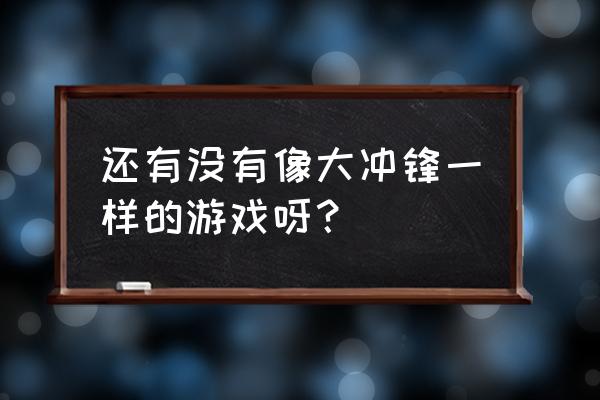 还有没有像大冲锋一样的游戏呀？